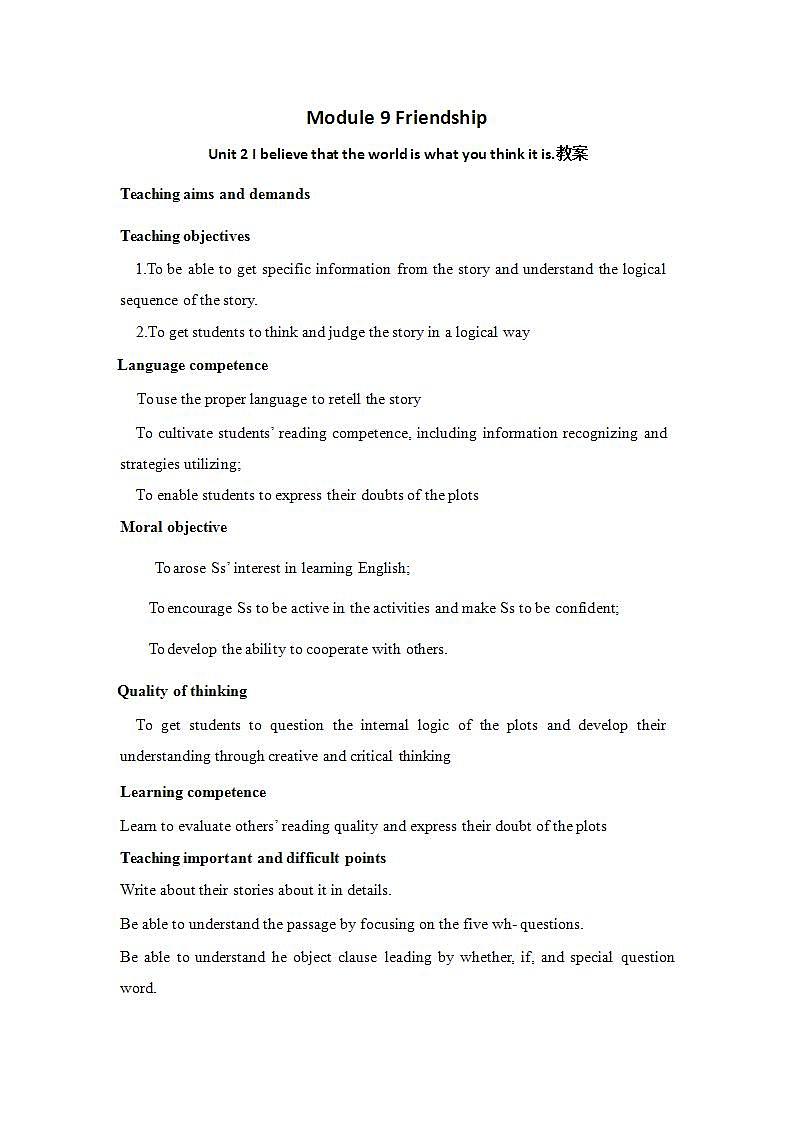 Module 9 Friendship

Unit 2 I believe that the world is what you think it is.教案

Teaching aims and demands

Teaching objectives

1.To be able to get specific information from the story and understand the logical sequence of the story.

2.To get students to think and judge the story in a logical way

Language competence

To use the proper language to retell the story

To cultivate students' reading competence, including information recognizing and strategies utilizing;

To enable students to express their doubts of the plots

Moral objective

To arose Ss' interest in learning English;

To encourage Ss to be active in the activities and make Ss to be confident;

To develop the ability to cooperate with others.

Quality of thinking

To get students to question the internal logic of the plots and develop their understanding through creative and critical thinking

Learning competence

Learn to evaluate others' reading quality and express their doubt of the plots

Teaching important and difficult points

Write about their stories about it in details.

Be able to understand the passage by focusing on the five wh- questions.

Be able to understand he object clause leading by whether, if, and special question word.